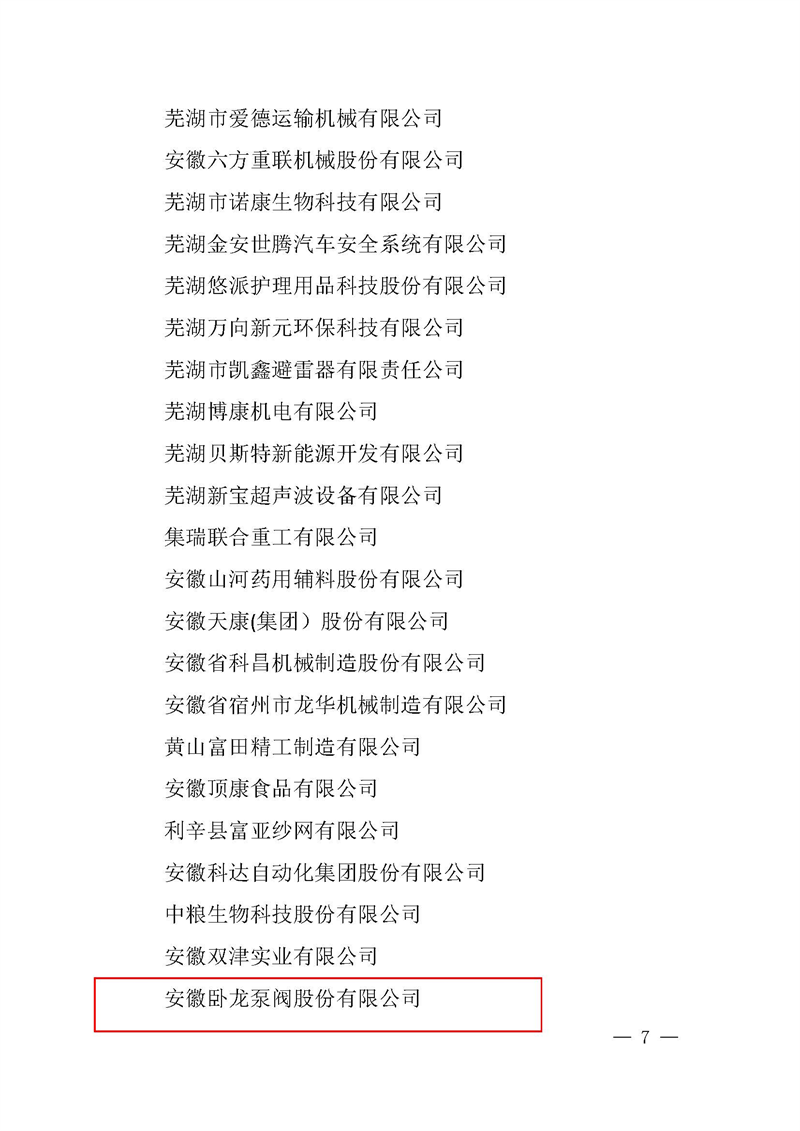 芜湖市爱德运输机械有限公司

安徽六方重联机械股份有限公司

芜湖市诺康生物科技有限公司

芜湖金安世腾汽车安全系统有限公司

芜湖悠派护理用品科技股份有限公司

芜湖万向新元环保科技有限公司

芜湖市凯鑫避雷器有限责任公司

芜湖博康机电有限公司

芜湖贝斯特新能源开发有限公司

芜湖新宝超声波设备有限公司

集瑞联合重工有限公司

安徽山河药用辅料股份有限公司

安徽天康(集团）股份有限公司

安徽省科昌机械制造股份有限公司

安徽省宿州市龙华机械制造有限公司

黄山富田精工制造有限公司

安徽顶康食品有限公司

利辛县富亚纱网有限公司

安徽科达自动化集团股份有限公司

中粮生物科技股份有限公司

安徽双津实业有限公司

安徽卧龙泵阀股份有限公司

— 7 —